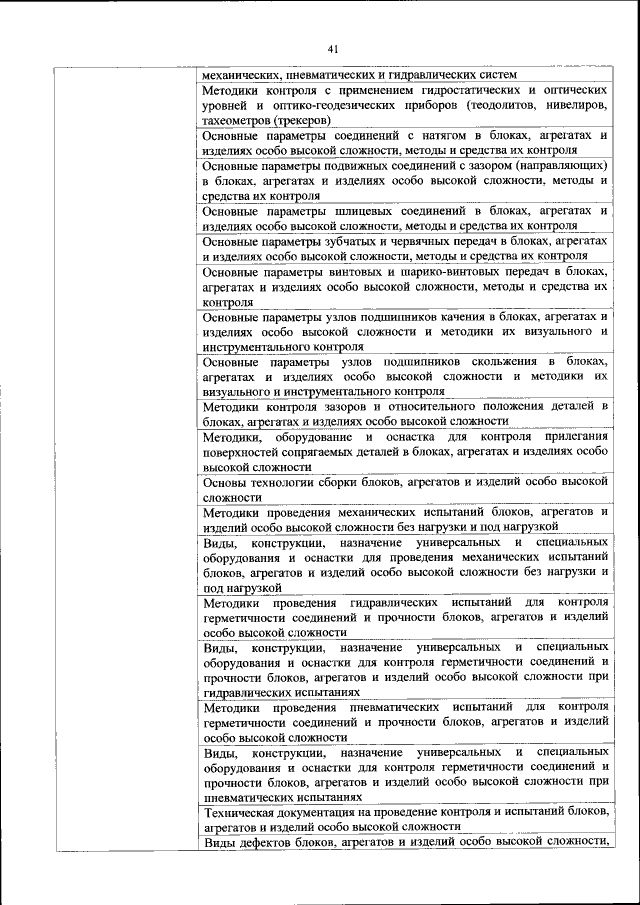 41

| | |
|---|---|
| | механических, пневматических и гидравлических систем |
| | Методики контроля с применением гидростатических и оптических уровней и оптико-геодезических приборов (теодолитов, нивелиров, тахеометров (трекеров) |
| | Основные параметры соединений с натягом в блоках, агрегатах и изделиях особо высокой сложности, методы и средства их контроля |
| | Основные параметры подвижных соединений с зазором (направляющих) в блоках, агрегатах и изделиях особо высокой сложности, методы и средства их контроля |
| | Основные параметры шлицевых соединений в блоках, агрегатах и изделиях особо высокой сложности, методы и средства их контроля |
| | Основные параметры зубчатых и червячных передач в блоках, агрегатах и изделиях особо высокой сложности, методы и средства их контроля |
| | Основные параметры винтовых и шарико-винтовых передач в блоках, агрегатах и изделиях особо высокой сложности, методы и средства их контроля |
| | Основные параметры узлов подшипников качения в блоках, агрегатах и изделиях особо высокой сложности и методики их визуального и инструментального контроля |
| | Основные параметры узлов подшипников скольжения в блоках, агрегатах и изделиях особо высокой сложности и методики их визуального и инструментального контроля |
| | Методики контроля зазоров и относительного положения деталей в блоках, агрегатах и изделиях особо высокой сложности |
| | Методики, оборудование и оснастка для контроля прилегания поверхностей сопрягаемых деталей в блоках, агрегатах и изделиях особо высокой сложности |
| | Основы технологии сборки блоков, агрегатов и изделий особо высокой сложности |
| | Методики проведения механических испытаний блоков, агрегатов и изделий особо высокой сложности без нагрузки и под нагрузкой |
| | Виды, конструкции, назначение универсальных и специальных оборудования и оснастки для проведения механических испытаний блоков, агрегатов и изделий особо высокой сложности без нагрузки и под нагрузкой |
| | Методики проведения гидравлических испытаний для контроля герметичности соединений и прочности блоков, агрегатов и изделий особо высокой сложности |
| | Виды, конструкции, назначение универсальных и специальных оборудования и оснастки для контроля герметичности соединений и прочности блоков, агрегатов и изделий особо высокой сложности при гидравлических испытаниях |
| | Методики проведения пневматических испытаний для контроля герметичности соединений и прочности блоков, агрегатов и изделий особо высокой сложности |
| | Виды, конструкции, назначение универсальных и специальных оборудования и оснастки для контроля герметичности соединений и прочности блоков, агрегатов и изделий особо высокой сложности при пневматических испытаниях |
| | Техническая документация на проведение контроля и испытаний блоков, агрегатов и изделий особо высокой сложности |
| | Виды дефектов блоков, агрегатов и изделий особо высокой сложности, |